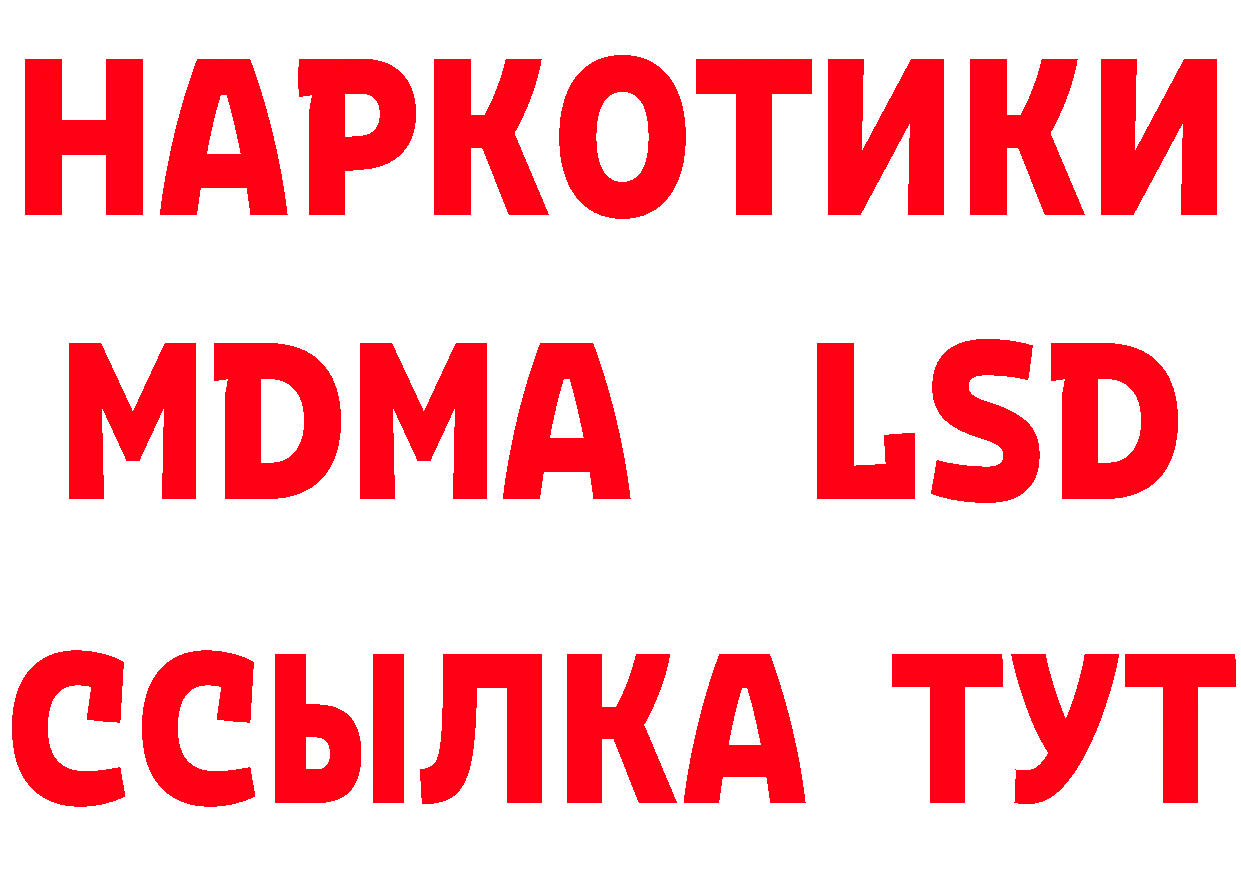 НАРКОТИКИ
MDMA LSD
ССЫЛКА ТУТ